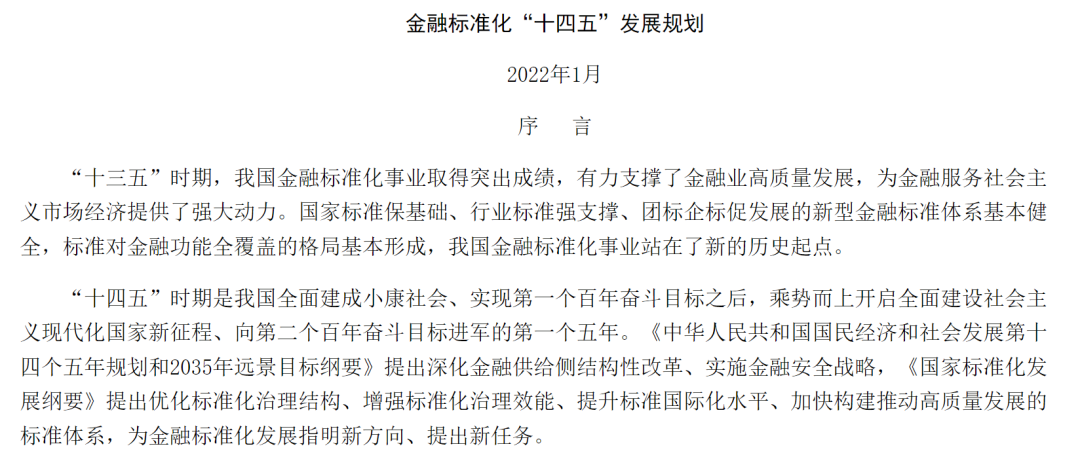 金融标准化“十四五”发展规划

2022年1月

序　言

“十三五”时期，我国金融标准化事业取得突出成绩，有力支撑了金融业高质量发展，为金融服务社会主义市场经济提供了强大动力。国家标准保基础、行业标准强支撑、团标企标促发展的新型金融标准体系基本健全，标准对金融功能全覆盖的格局基本形成，我国金融标准化事业站在了新的历史起点。

“十四五”时期是我国全面建成小康社会、实现第一个百年奋斗目标之后，乘势而上开启全面建设社会主义现代化国家新征程、向第二个百年奋斗目标进军的第一个五年。《中华人民共和国国民经济和社会发展第十四个五年规划和2035年远景目标纲要》提出深化金融供给侧结构性改革、实施金融安全战略，《国家标准化发展纲要》提出优化标准化治理结构、增强标准化治理效能、提升标准国际化水平、加快构建推动高质量发展的标准体系，为金融标准化发展指明新方向、提出新任务。